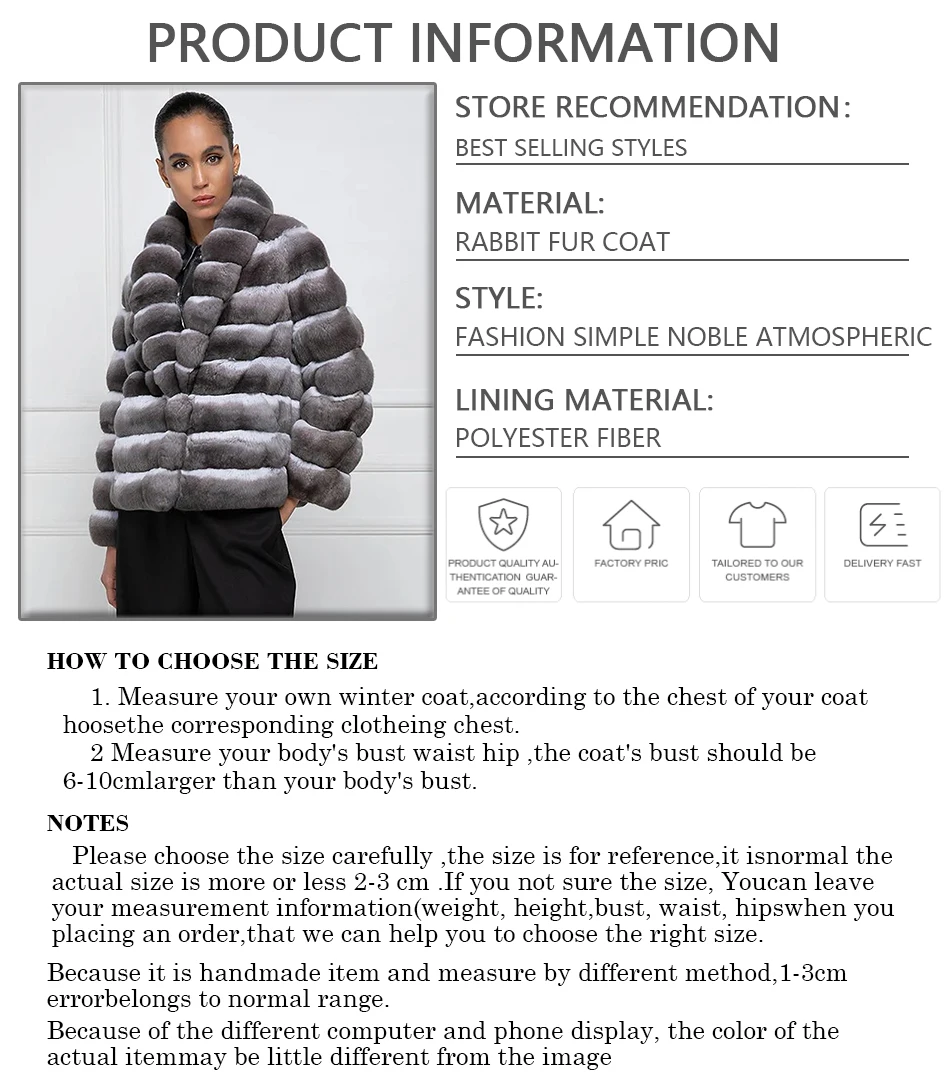 PRODUCT INFORMATION

STORE RECOMMENDATION:
BEST SELLING STYLES

MATERIAL:
RABBIT FUR COAT

STYLE:
FASHION SIMPLE NOBLE ATMOSPHERIC

LINING MATERIAL:
POLYESTER FIBER

PRODUCT QUALITY AUTHENTICATION GUARANTEE OF QUALITY

FACTORY PRIC

TAILORED TO OUR CUSTOMERS

DELIVERY FAST

HOW TO CHOOSE THE SIZE

1. Measure your own winter coat,according to the chest of your coat hoosethe corresponding clotheing chest.

2 Measure your body's bust waist hip ,the coat's bust should be 6-10cmlarger than your body's bust.

NOTES

Please choose the size carefully ,the size is for reference,it isnormal the actual size is more or less 2-3 cm .If you not sure the size, Youcan leave your measurement information(weight, height,bust, waist, hipswhen you placing an order,that we can help you to choose the right size.

Because it is handmade item and measure by different method,1-3cm errorbelongs to normal range.

Because of the different computer and phone display, the color of the actual itemmay be little different from the image